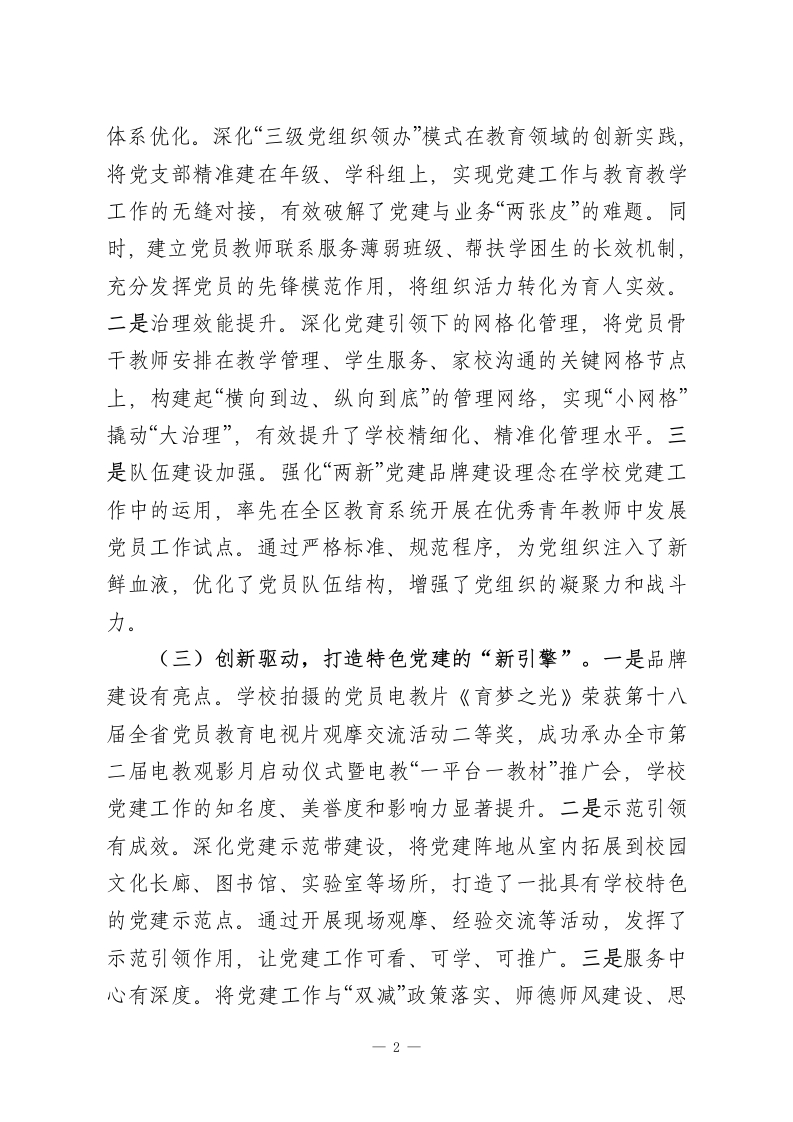 体系优化。深化“三级党组织领办”模式在教育领域的创新实践，将党支部精准建在年级、学科组上，实现党建工作与教育教学工作的无缝对接，有效破解了党建与业务“两张皮”的难题。同时，建立党员教师联系服务薄弱班级、帮扶学困生的长效机制，充分发挥党员的先锋模范作用，将组织活力转化为育人实效。二是治理效能提升。深化党建引领下的网格化管理，将党员骨干教师安排在教学管理、学生服务、家校沟通的关键网格节点上，构建起“横向到边、纵向到底”的管理网络，实现“小网格”撬动“大治理”，有效提升了学校精细化、精准化管理水平。三是队伍建设加强。强化“两新”党建品牌建设理念在学校党建工作中的运用，率先在全区教育系统开展在优秀青年教师中发展党员工作试点。通过严格标准、规范程序，为党组织注入了新鲜血液，优化了党员队伍结构，增强了党组织的凝聚力和战斗力。

（三）创新驱动，打造特色党建的“新引擎”。一是品牌建设有亮点。学校拍摄的党员电教片《育梦之光》荣获第十八届全省党员教育电视片观摩交流活动二等奖，成功承办全市第二届电教观影月启动仪式暨电教“一平台一教材”推广会，学校党建工作的知名度、美誉度和影响力显著提升。二是示范引领有成效。深化党建示范带建设，将党建阵地从室内拓展到校园文化长廊、图书馆、实验室等场所，打造了一批具有学校特色的党建示范点。通过开展现场观摩、经验交流等活动，发挥了示范引领作用，让党建工作可看、可学、可推广。三是服务中心有深度。将党建工作与“双减”政策落实、师德师风建设、思

— 2 —